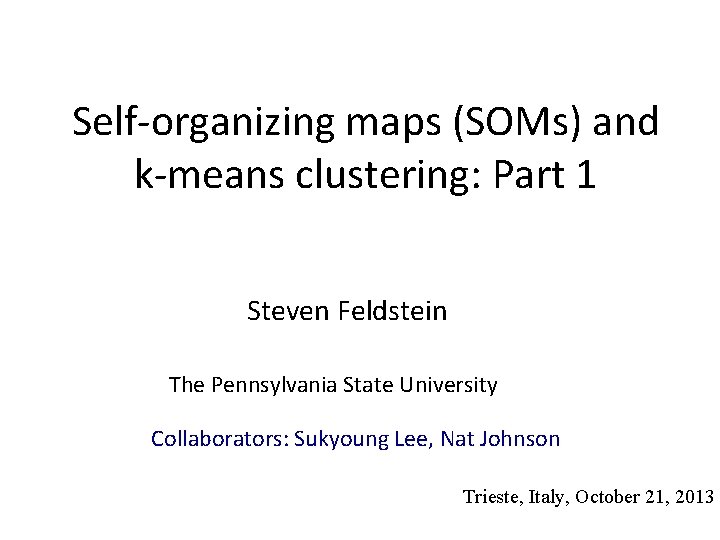 Self-organizing maps (SOMs) and k-means clustering: Part 1

Steven Feldstein

The Pennsylvania State University

Collaborators: Sukyoung Lee, Nat Johnson

Trieste, Italy, October 21, 2013